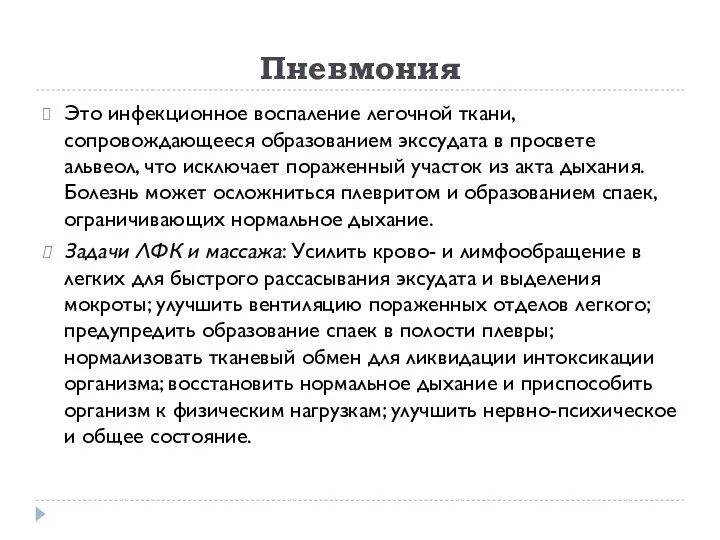 Пневмония

Это инфекционное воспаление легочной ткани, сопровождающееся образованием экссудата в просвете альвеол, что исключает пораженный участок из акта дыхания. Болезнь может осложниться плевритом и образованием спаек, ограничивающих нормальное дыхание.

Задачи ЛФК и массажа: Усилить крово- и лимфообращение в легких для быстрого рассасывания эксудата и выделения мокроты; улучшить вентиляцию пораженных отделов легкого; предупредить образование спаек в полости плевры; нормализовать тканевый обмен для ликвидации интоксикации организма; восстановить нормальное дыхание и приспособить организм к физическим нагрузкам; улучшить нервно-психическое и общее состояние.